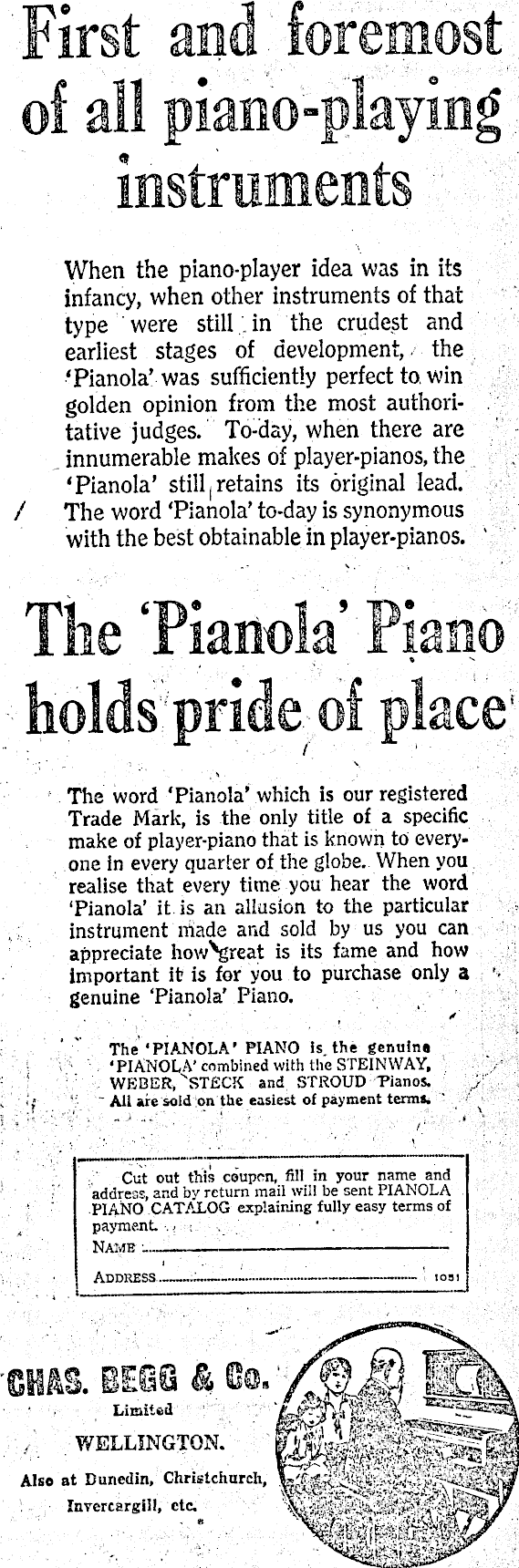 First and foremost of all piano-playing instruments

When the piano-player idea was in its infancy, when other instruments of that type were still in the crudest and earliest stages of development, the 'Pianola' was sufficiently perfect to win golden opinion from the most authoritative judges. To-day, when there are innumerable makes of player-pianos, the 'Pianola' still retains its original lead. The word 'Pianola' to-day is synonymous with the best obtainable in player-pianos.

The 'Pianola' Piano holds pride of place

The word 'Pianola' which is our registered Trade Mark, is the only title of a specific make of player-piano that is known to everyone in every quarter of the globe. When you realise that every time you hear the word 'Pianola' it is an allusion to the particular instrument made and sold by us you can appreciate how great is its fame and how important it is for you to purchase only a genuine 'Pianola' Piano.

The 'PIANOLA' PIANO is the genuine 'PIANOLA' combined with the STEINWAY, WEBER, STECK and STROUD Pianos. All are sold on the easiest of payment terms.

Cut out this coupon, fill in your name and address, and by return mail will be sent PIANOLA PIANO CATALOG explaining fully easy terms of payment.
NAME ____
ADDRESS ____ 1051

CHAS. BEGG & Co.
Limited
WELLINGTON.
Also at Dunedin, Christchurch, Invercargill, etc.